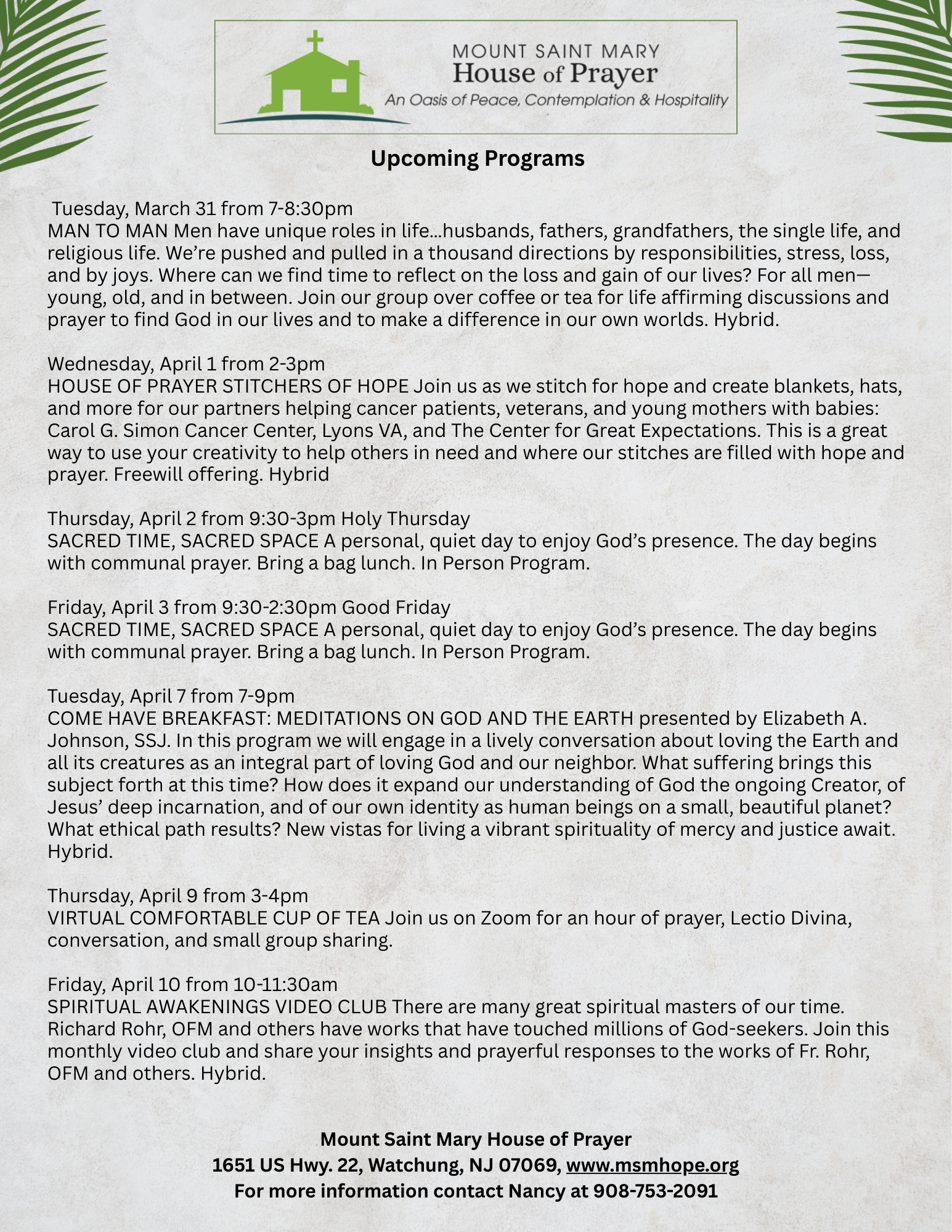 MOUNT SAINT MARY
House of Prayer
An Oasis of Peace, Contemplation & Hospitality

Upcoming Programs

Tuesday, March 31 from 7-8:30pm
MAN TO MAN Men have unique roles in life…husbands, fathers, grandfathers, the single life, and religious life. We're pushed and pulled in a thousand directions by responsibilities, stress, loss, and by joys. Where can we find time to reflect on the loss and gain of our lives? For all men—young, old, and in between. Join our group over coffee or tea for life affirming discussions and prayer to find God in our lives and to make a difference in our own worlds. Hybrid.

Wednesday, April 1 from 2-3pm
HOUSE OF PRAYER STITCHERS OF HOPE Join us as we stitch for hope and create blankets, hats, and more for our partners helping cancer patients, veterans, and young mothers with babies: Carol G. Simon Cancer Center, Lyons VA, and The Center for Great Expectations. This is a great way to use your creativity to help others in need and where our stitches are filled with hope and prayer. Freewill offering. Hybrid

Thursday, April 2 from 9:30-3pm Holy Thursday
SACRED TIME, SACRED SPACE A personal, quiet day to enjoy God's presence. The day begins with communal prayer. Bring a bag lunch. In Person Program.

Friday, April 3 from 9:30-2:30pm Good Friday
SACRED TIME, SACRED SPACE A personal, quiet day to enjoy God's presence. The day begins with communal prayer. Bring a bag lunch. In Person Program.

Tuesday, April 7 from 7-9pm
COME HAVE BREAKFAST: MEDITATIONS ON GOD AND THE EARTH presented by Elizabeth A. Johnson, SSJ. In this program we will engage in a lively conversation about loving the Earth and all its creatures as an integral part of loving God and our neighbor. What suffering brings this subject forth at this time? How does it expand our understanding of God the ongoing Creator, of Jesus' deep incarnation, and of our own identity as human beings on a small, beautiful planet? What ethical path results? New vistas for living a vibrant spirituality of mercy and justice await. Hybrid.

Thursday, April 9 from 3-4pm
VIRTUAL COMFORTABLE CUP OF TEA Join us on Zoom for an hour of prayer, Lectio Divina, conversation, and small group sharing.

Friday, April 10 from 10-11:30am
SPIRITUAL AWAKENINGS VIDEO CLUB There are many great spiritual masters of our time. Richard Rohr, OFM and others have works that have touched millions of God-seekers. Join this monthly video club and share your insights and prayerful responses to the works of Fr. Rohr, OFM and others. Hybrid.

Mount Saint Mary House of Prayer
1651 US Hwy. 22, Watchung, NJ 07069, www.msmhope.org
For more information contact Nancy at 908-753-2091